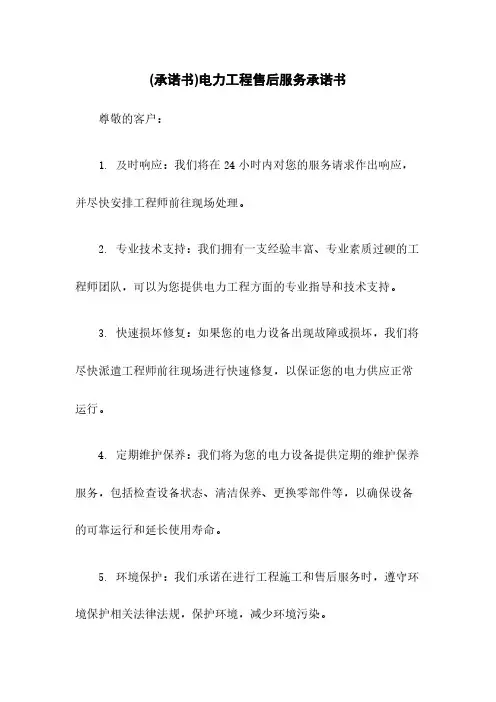 (承诺书)电力工程售后服务承诺书

尊敬的客户：

1. 及时响应：我们将在 24 小时内对您的服务请求作出响应，并尽快安排工程师前往现场处理。

2. 专业技术支持：我们拥有一支经验丰富、专业素质过硬的工程师团队，可以为您提供电力工程方面的专业指导和技术支持。

3. 快速损坏修复：如果您的电力设备出现故障或损坏，我们将尽快派遣工程师前往现场进行快速修复，以保证您的电力供应正常运行。

4. 定期维护保养：我们将为您的电力设备提供定期的维护保养服务，包括检查设备状态、清洁保养、更换零部件等，以确保设备的可靠运行和延长使用寿命。

5. 环境保护：我们承诺在进行工程施工和售后服务时，遵守环境保护相关法律法规，保护环境，减少环境污染。